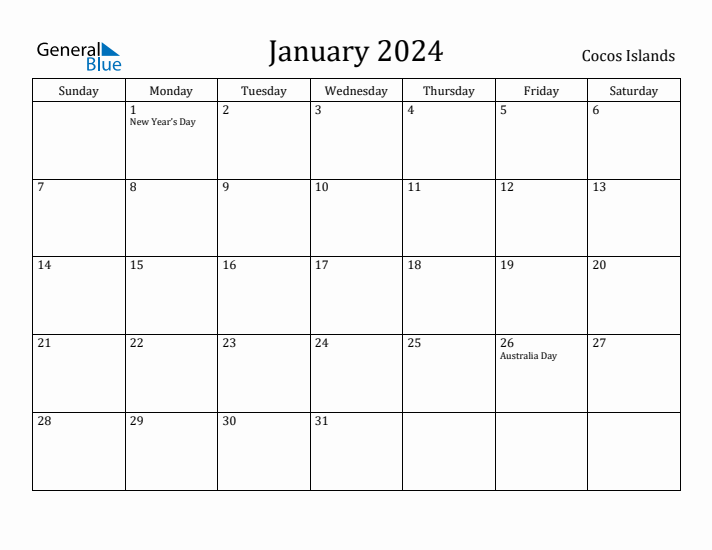 General Blue

January 2024

Cocos Islands

| Sunday | Monday | Tuesday | Wednesday | Thursday | Friday | Saturday |
|---|---|---|---|---|---|---|
| | 1 New Year's Day | 2 | 3 | 4 | 5 | 6 |
| 7 | 8 | 9 | 10 | 11 | 12 | 13 |
| 14 | 15 | 16 | 17 | 18 | 19 | 20 |
| 21 | 22 | 23 | 24 | 25 | 26 Australia Day | 27 |
| 28 | 29 | 30 | 31 | | | |